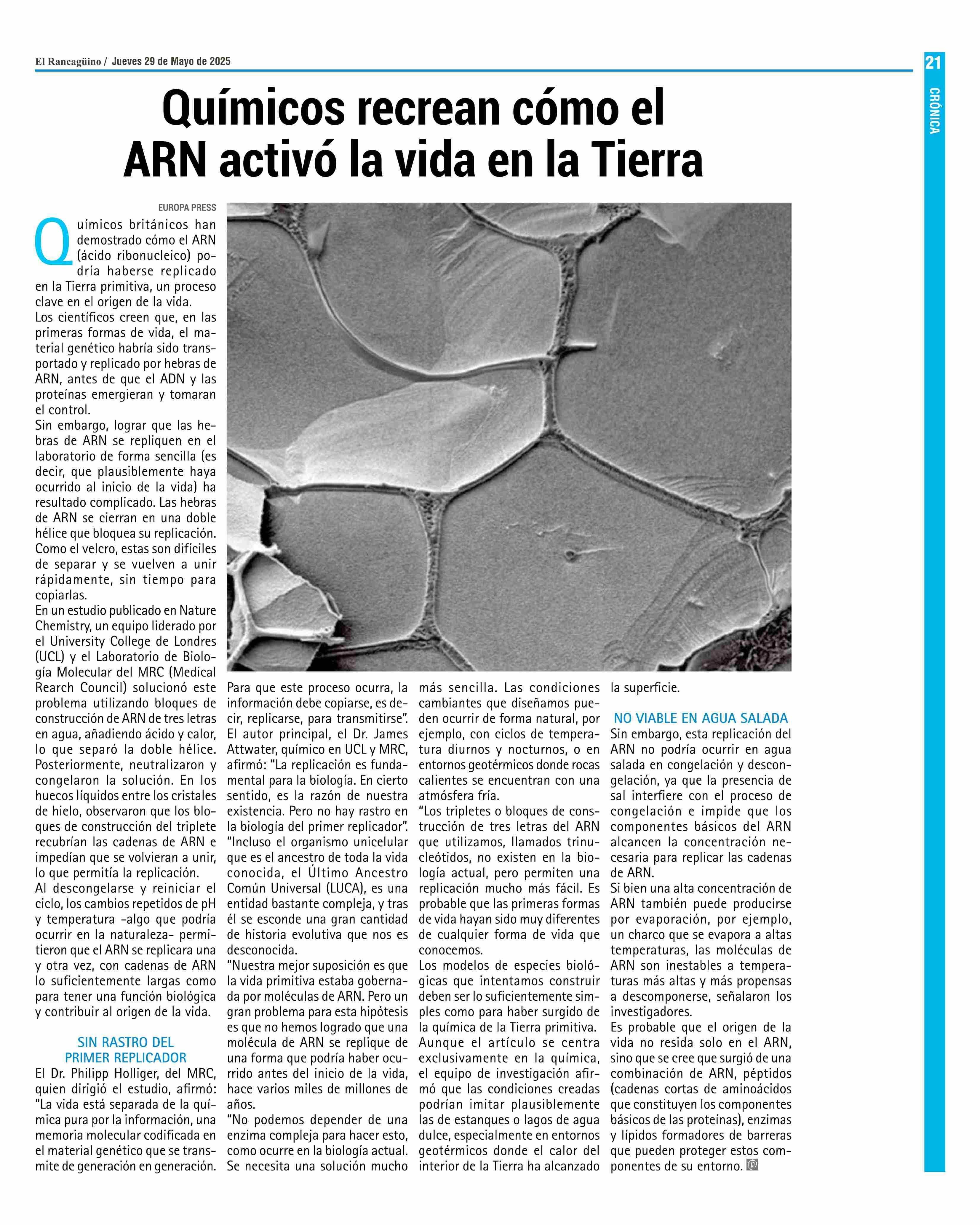 El Rancagüino / Jueves 29 de Mayo de 2025

21

CRÓNICA

Químicos recrean cómo el ARN activó la vida en la Tierra

EUROPA PRESS

Químicos británicos han demostrado cómo el ARN (ácido ribonucleico) podría haberse replicado en la Tierra primitiva, un proceso clave en el origen de la vida.
Los científicos creen que, en las primeras formas de vida, el material genético habría sido transportado y replicado por hebras de ARN, antes de que el ADN y las proteínas emergieran y tomaran el control.
Sin embargo, lograr que las hebras de ARN se repliquen en el laboratorio de forma sencilla (es decir, que plausiblemente haya ocurrido al inicio de la vida) ha resultado complicado. Las hebras de ARN se cierran en una doble hélice que bloquea su replicación. Como el velcro, estas son difíciles de separar y se vuelven a unir rápidamente, sin tiempo para copiarlas.
En un estudio publicado en Nature Chemistry, un equipo liderado por el University College de Londres (UCL) y el Laboratorio de Biología Molecular del MRC (Medical Rearch Council) solucionó este problema utilizando bloques de construcción de ARN de tres letras en agua, añadiendo ácido y calor, lo que separó la doble hélice. Posteriormente, neutralizaron y congelaron la solución. En los huecos líquidos entre los cristales de hielo, observaron que los bloques de construcción del triplete recubrían las cadenas de ARN e impedían que se volvieran a unir, lo que permitía la replicación.
Al descongelarse y reiniciar el ciclo, los cambios repetidos de pH y temperatura -algo que podría ocurrir en la naturaleza- permitieron que el ARN se replicara una y otra vez, con cadenas de ARN lo suficientemente largas como para tener una función biológica y contribuir al origen de la vida.

SIN RASTRO DEL PRIMER REPLICADOR
El Dr. Philipp Holliger, del MRC, quien dirigió el estudio, afirmó: "La vida está separada de la química pura por la información, una memoria molecular codificada en el material genético que se transmite de generación en generación. Para que este proceso ocurra, la información debe copiarse, es decir, replicarse, para transmitirse".
El autor principal, el Dr. James Attwater, químico en UCL y MRC, afirmó: "La replicación es fundamental para la biología. En cierto sentido, es la razón de nuestra existencia. Pero no hay rastro en la biología del primer replicador".
"Incluso el organismo unicelular que es el ancestro de toda la vida conocida, el Último Ancestro Común Universal (LUCA), es una entidad bastante compleja, y tras él se esconde una gran cantidad de historia evolutiva que nos es desconocida.
"Nuestra mejor suposición es que la vida primitiva estaba gobernada por moléculas de ARN. Pero un gran problema para esta hipótesis es que no hemos logrado que una molécula de ARN se replique de una forma que podría haber ocurrido antes del inicio de la vida, hace varios miles de millones de años.
"No podemos depender de una enzima compleja para hacer esto, como ocurre en la biología actual. Se necesita una solución mucho más sencilla. Las condiciones cambiantes que diseñamos pueden ocurrir de forma natural, por ejemplo, con ciclos de temperatura diurnos y nocturnos, o en entornos geotérmicos donde rocas calientes se encuentran con una atmósfera fría.
"Los tripletes o bloques de construcción de tres letras del ARN que utilizamos, llamados trinucleótidos, no existen en la biología actual, pero permiten una replicación mucho más fácil. Es probable que las primeras formas de vida hayan sido muy diferentes de cualquier forma de vida que conocemos.
Los modelos de especies biológicas que intentamos construir deben ser lo suficientemente simples como para haber surgido de la química de la Tierra primitiva.
Aunque el artículo se centra exclusivamente en la química, el equipo de investigación afirmó que las condiciones creadas podrían imitar plausiblemente las de estanques o lagos de agua dulce, especialmente en entornos geotérmicos donde el calor del interior de la Tierra ha alcanzado la superficie.

NO VIABLE EN AGUA SALADA
Sin embargo, esta replicación del ARN no podría ocurrir en agua salada en congelación y descongelación, ya que la presencia de sal interfiere con el proceso de congelación e impide que los componentes básicos del ARN alcancen la concentración necesaria para replicar las cadenas de ARN.
Si bien una alta concentración de ARN también puede producirse por evaporación, por ejemplo, un charco que se evapora a altas temperaturas, las moléculas de ARN son inestables a temperaturas más altas y más propensas a descomponerse, señalaron los investigadores.
Es probable que el origen de la vida no resida solo en el ARN, sino que se cree que surgió de una combinación de ARN, péptidos (cadenas cortas de aminoácidos que constituyen los componentes básicos de las proteínas), enzimas y lípidos formadores de barreras que pueden proteger estos componentes de su entorno.